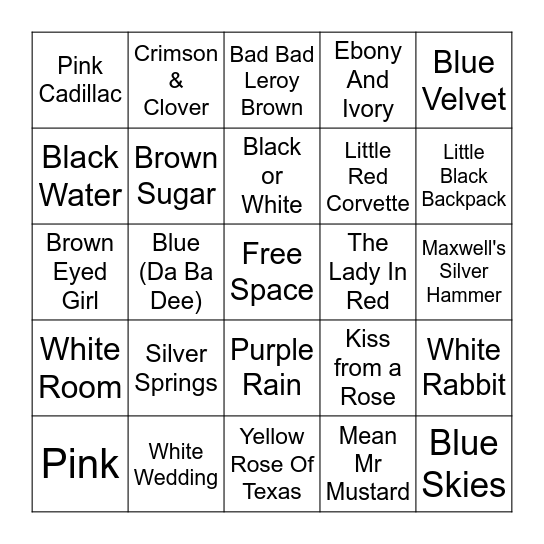 | | | | | |
|---|---|---|---|---|
| Pink Cadillac | Crimson & Clover | Bad Bad Leroy Brown | Ebony And Ivory | Blue Velvet |
| Black Water | Brown Sugar | Black or White | Little Red Corvette | Little Black Backpack |
| Brown Eyed Girl | Blue (Da Ba Dee) | Free Space | The Lady In Red | Maxwell's Silver Hammer |
| White Room | Silver Springs | Purple Rain | Kiss from a Rose | White Rabbit |
| Pink | White Wedding | Yellow Rose Of Texas | Mean Mr Mustard | Blue Skies |